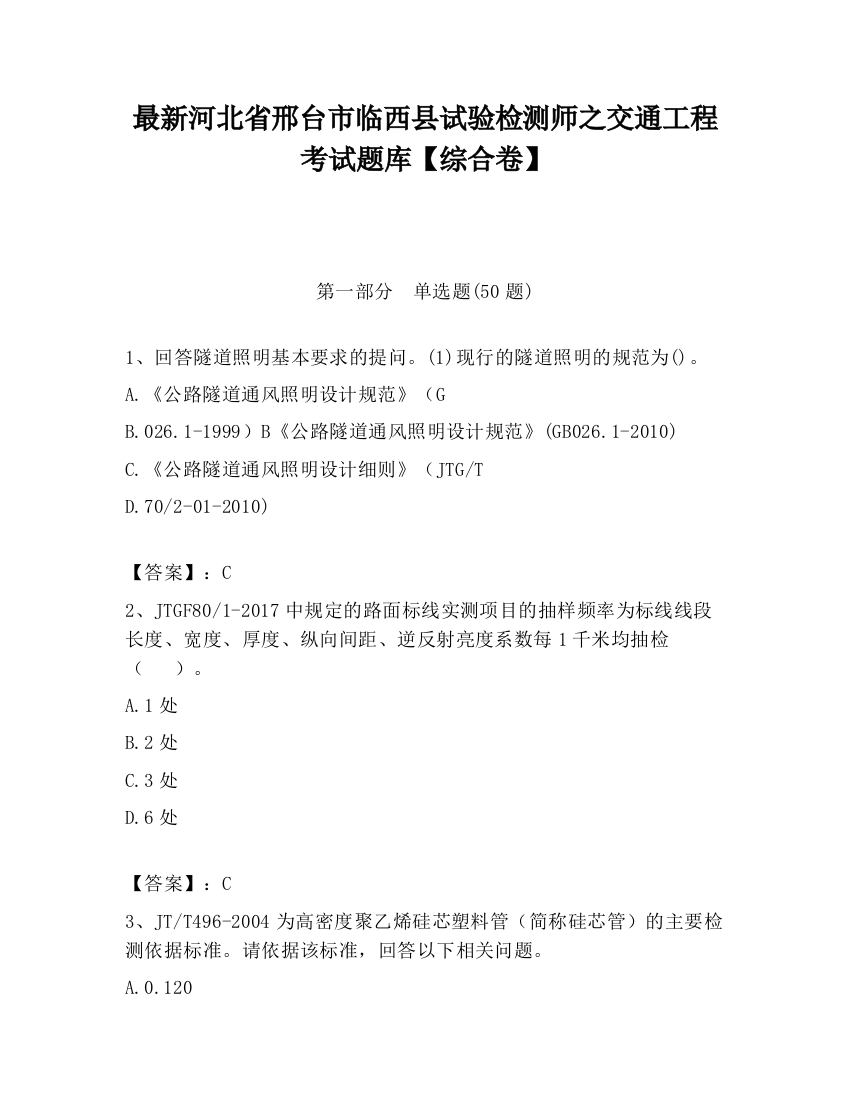 最新河北省邢台市临西县试验检测师之交通工程考试题库【综合卷】

第一部分　单选题(50 题)

1、回答隧道照明基本要求的提问。(1)现行的隧道照明的规范为()。

A.《公路隧道通风照明设计规范》（G

B.026.1-1999）B《公路隧道通风照明设计规范》(GB026.1-2010)

C.《公路隧道通风照明设计细则》（JTG/T

D.70/2-01-2010)

【答案】：C

2、JTGF80/1-2017 中规定的路面标线实测项目的抽样频率为标线线段长度、宽度、厚度、纵向间距、逆反射亮度系数每 1 千米均抽检（　　）。

A.1 处

B.2 处

C.3 处

D.6 处

【答案】：C

3、JT/T496-2004 为高密度聚乙烯硅芯塑料管（简称硅芯管）的主要检测依据标准。请依据该标准，回答以下相关问题。

A.0.120